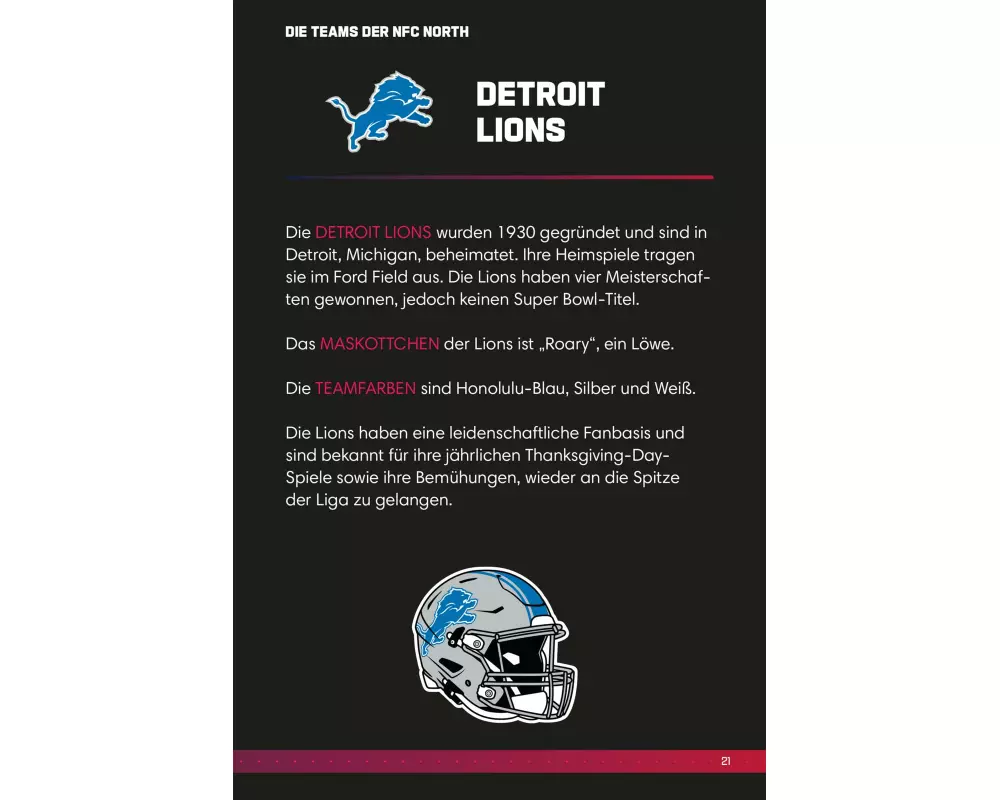 DIE TEAMS DER NFC NORTH

DETROIT
LIONS

Die DETROIT LIONS wurden 1930 gegründet und sind in Detroit, Michigan, beheimatet. Ihre Heimspiele tragen sie im Ford Field aus. Die Lions haben vier Meisterschaften gewonnen, jedoch keinen Super Bowl-Titel.

Das MASKOTTCHEN der Lions ist „Roary“, ein Löwe.

Die TEAMFARBEN sind Honolulu-Blau, Silber und Weiß.

Die Lions haben eine leidenschaftliche Fanbasis und sind bekannt für ihre jährlichen Thanksgiving-Day-Spiele sowie ihre Bemühungen, wieder an die Spitze der Liga zu gelangen.

21